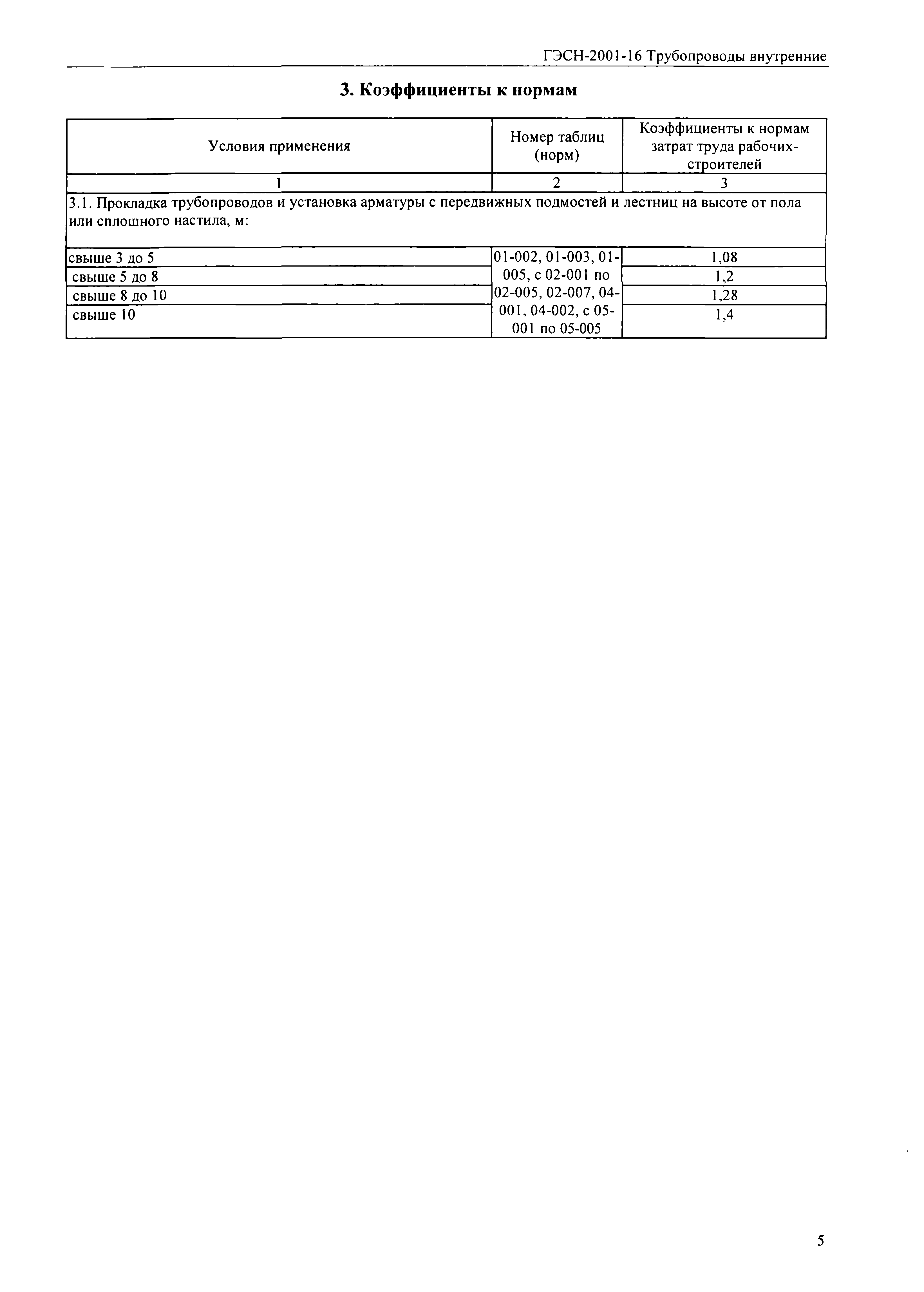 ГЭСН-2001-16 Трубопроводы внутренние

3. Коэффициенты к нормам

| Условия применения | Номер таблиц (норм) | Коэффициенты к нормам затрат труда рабочих-строителей |
|---|---|---|
| 1 | 2 | 3 |
| 3.1. Прокладка трубопроводов и установка арматуры с передвижных подмостей и лестниц на высоте от пола или сплошного настила, м: | | |
| свыше 3 до 5 | 01-002, 01-003, 01-005, с 02-001 по 02-005, 02-007, 04-001, 04-002, с 05-001 по 05-005 | 1,08 |
| свыше 5 до 8 | | 1,2 |
| свыше 8 до 10 | | 1,28 |
| свыше 10 | | 1,4 |

5